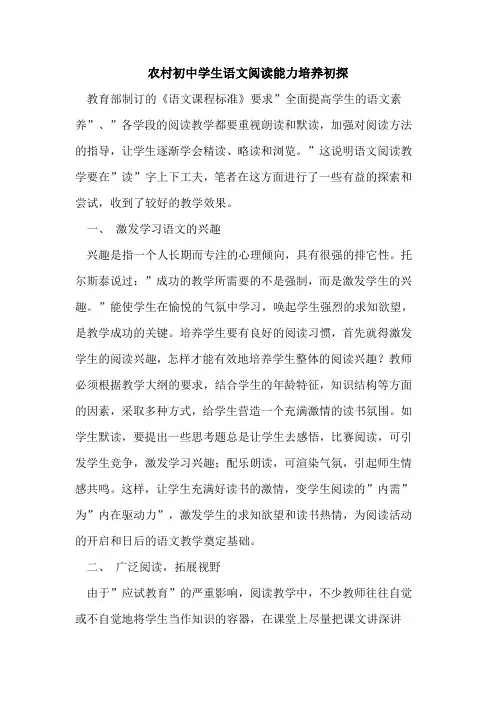 农村初中学生语文阅读能力培养初探

教育部制订的《语文课程标准》要求”全面提高学生的语文素养”、”各学段的阅读教学都要重视朗读和默读，加强对阅读方法的指导，让学生逐渐学会精读、略读和浏览。”这说明语文阅读教学要在”读”字上下工夫，笔者在这方面进行了一些有益的探索和尝试，收到了较好的教学效果。

一、 激发学习语文的兴趣

兴趣是指一个人长期而专注的心理倾向，具有很强的排它性。托尔斯泰说过：”成功的教学所需要的不是强制，而是激发学生的兴趣。”能使学生在愉悦的气氛中学习，唤起学生强烈的求知欲望，是教学成功的关键。培养学生要有良好的阅读习惯，首先就得激发学生的阅读兴趣，怎样才能有效地培养学生整体的阅读兴趣？教师必须根据教学大纲的要求，结合学生的年龄特征，知识结构等方面的因素，采取多种方式，给学生营造一个充满激情的读书氛围。如学生默读，要提出一些思考题总是让学生去感悟，比赛阅读，可引发学生竞争，激发学习兴趣；配乐朗读，可渲染气氛，引起师生情感共鸣。这样，让学生充满好读书的激情，变学生阅读的”内需”为”内在驱动力”，激发学生的求知欲望和读书热情，为阅读活动的开启和日后的语文教学奠定基础。

二、 广泛阅读，拓展视野

由于”应试教育”的严重影响，阅读教学中，不少教师往往自觉或不自觉地将学生当作知识的容器，在课堂上尽量把课文讲深讲